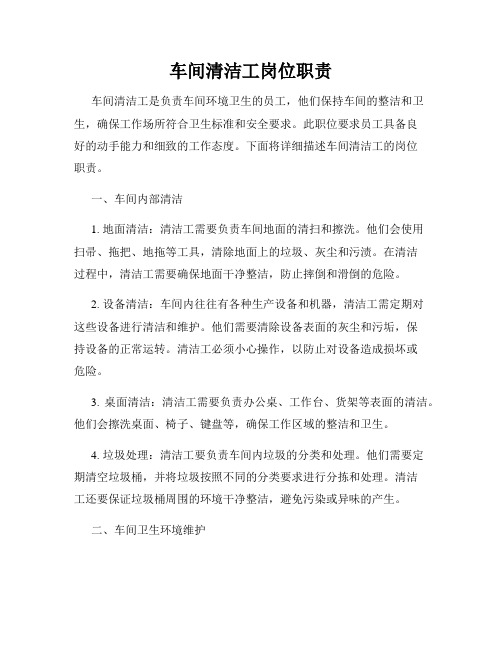 车间清洁工岗位职责

车间清洁工是负责车间环境卫生的员工，他们保持车间的整洁和卫生，确保工作场所符合卫生标准和安全要求。此职位要求员工具备良好的动手能力和细致的工作态度。下面将详细描述车间清洁工的岗位职责。

一、车间内部清洁

1. 地面清洁：清洁工需要负责车间地面的清扫和擦洗。他们会使用扫帚、拖把、地拖等工具，清除地面上的垃圾、灰尘和污渍。在清洁过程中，清洁工需要确保地面干净整洁，防止摔倒和滑倒的危险。

2. 设备清洁：车间内往往有各种生产设备和机器，清洁工需定期对这些设备进行清洁和维护。他们需要清除设备表面的灰尘和污垢，保持设备的正常运转。清洁工必须小心操作，以防止对设备造成损坏或危险。

3. 桌面清洁：清洁工需要负责办公桌、工作台、货架等表面的清洁。他们会擦洗桌面、椅子、键盘等，确保工作区域的整洁和卫生。

4. 垃圾处理：清洁工要负责车间内垃圾的分类和处理。他们需要定期清空垃圾桶，并将垃圾按照不同的分类要求进行分拣和处理。清洁工还要保证垃圾桶周围的环境干净整洁，避免污染或异味的产生。

二、车间卫生环境维护